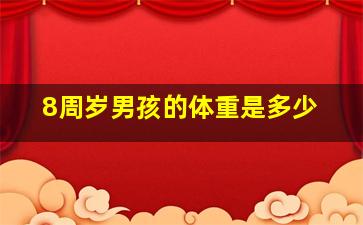 8周岁男孩的体重是多少